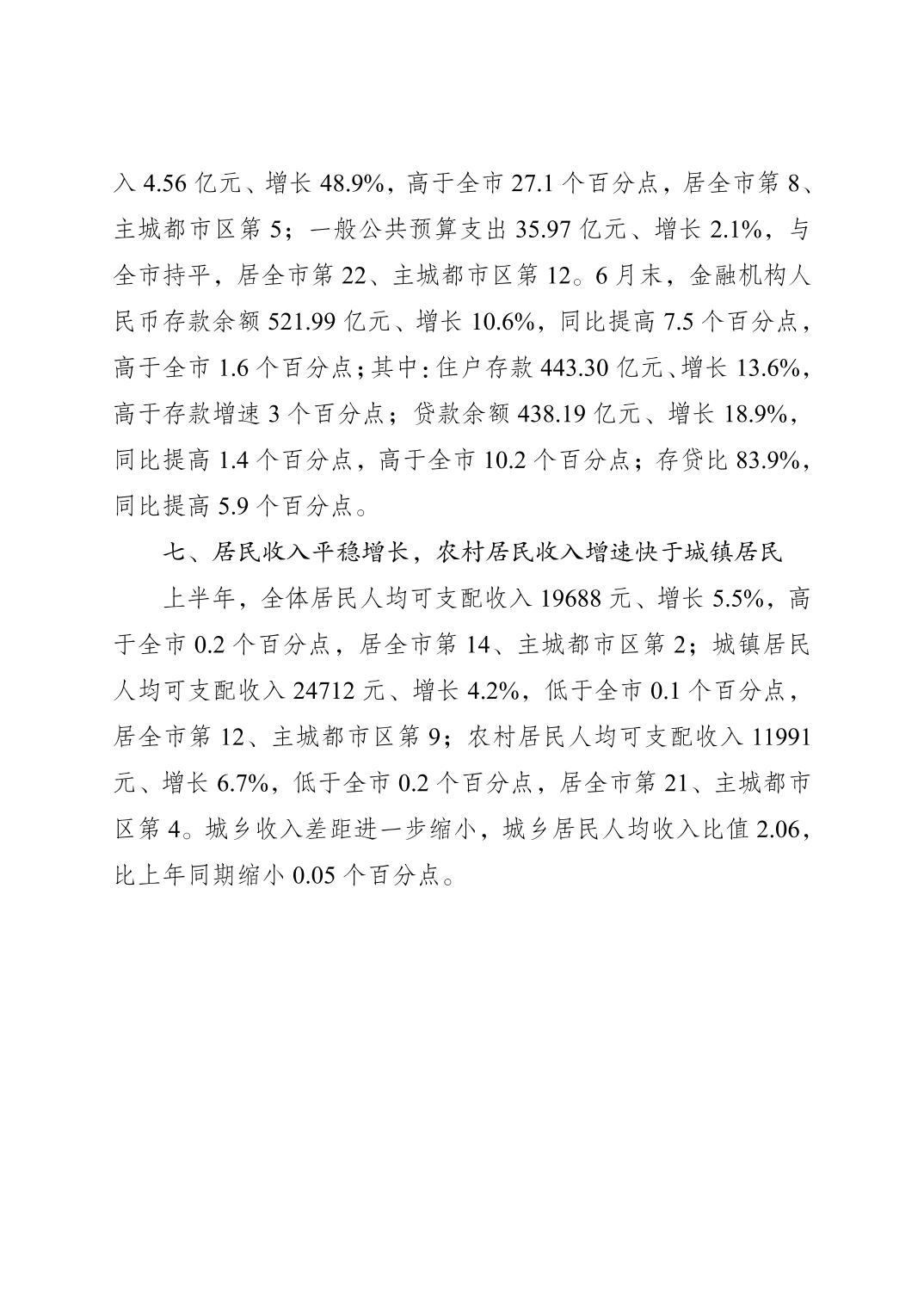 入 4.56 亿元、增长 48.9%，高于全市 27.1 个百分点，居全市第 8、主城都市区第 5；一般公共预算支出 35.97 亿元、增长 2.1%，与全市持平，居全市第 22、主城都市区第 12。6 月末，金融机构人民币存款余额 521.99 亿元、增长 10.6%，同比提高 7.5 个百分点，高于全市 1.6 个百分点；其中：住户存款 443.30 亿元、增长 13.6%，高于存款增速 3 个百分点；贷款余额 438.19 亿元、增长 18.9%，同比提高 1.4 个百分点，高于全市 10.2 个百分点；存贷比 83.9%，同比提高 5.9 个百分点。

七、居民收入平稳增长，农村居民收入增速快于城镇居民

上半年，全体居民人均可支配收入 19688 元、增长 5.5%，高于全市 0.2 个百分点，居全市第 14、主城都市区第 2；城镇居民人均可支配收入 24712 元、增长 4.2%，低于全市 0.1 个百分点，居全市第 12、主城都市区第 9；农村居民人均可支配收入 11991 元、增长 6.7%，低于全市 0.2 个百分点，居全市第 21、主城都市区第 4。城乡收入差距进一步缩小，城乡居民人均收入比值 2.06，比上年同期缩小 0.05 个百分点。